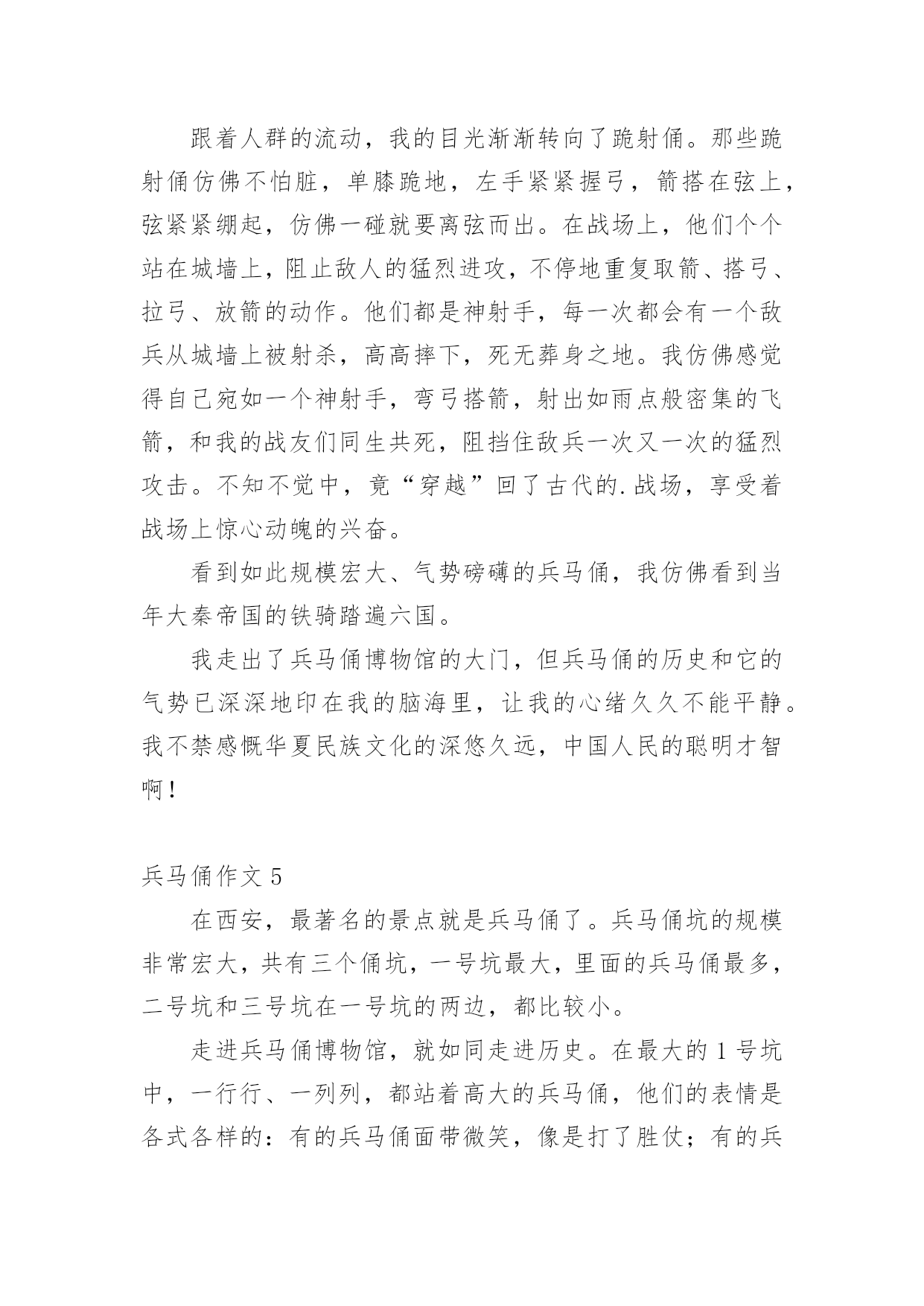 跟着人群的流动，我的目光渐渐转向了跪射俑。那些跪射俑仿佛不怕脏，单膝跪地，左手紧紧握弓，箭搭在弦上，弦紧紧绷起，仿佛一碰就要离弦而出。在战场上，他们个个站在城墙上，阻止敌人的猛烈进攻，不停地重复取箭、搭弓、拉弓、放箭的动作。他们都是神射手，每一次都会有一个敌兵从城墙上被射杀，高高摔下，死无葬身之地。我仿佛感觉得自己宛如一个神射手，弯弓搭箭，射出如雨点般密集的飞箭，和我的战友们同生共死，阻挡住敌兵一次又一次的猛烈攻击。不知不觉中，竟“穿越”回了古代的.战场，享受着战场上惊心动魄的兴奋。

看到如此规模宏大、气势磅礴的兵马俑，我仿佛看到当年大秦帝国的铁骑踏遍六国。

我走出了兵马俑博物馆的大门，但兵马俑的历史和它的气势已深深地印在我的脑海里，让我的心绪久久不能平静。我不禁感慨华夏民族文化的深悠久远，中国人民的聪明才智啊！

兵马俑作文 5

在西安，最著名的景点就是兵马俑了。兵马俑坑的规模非常宏大，共有三个俑坑，一号坑最大，里面的兵马俑最多，二号坑和三号坑在一号坑的两边，都比较小。

走进兵马俑博物馆，就如同走进历史。在最大的 1 号坑中，一行行、一列列，都站着高大的兵马俑，他们的表情是各式各样的：有的兵马俑面带微笑，像是打了胜仗；有的兵